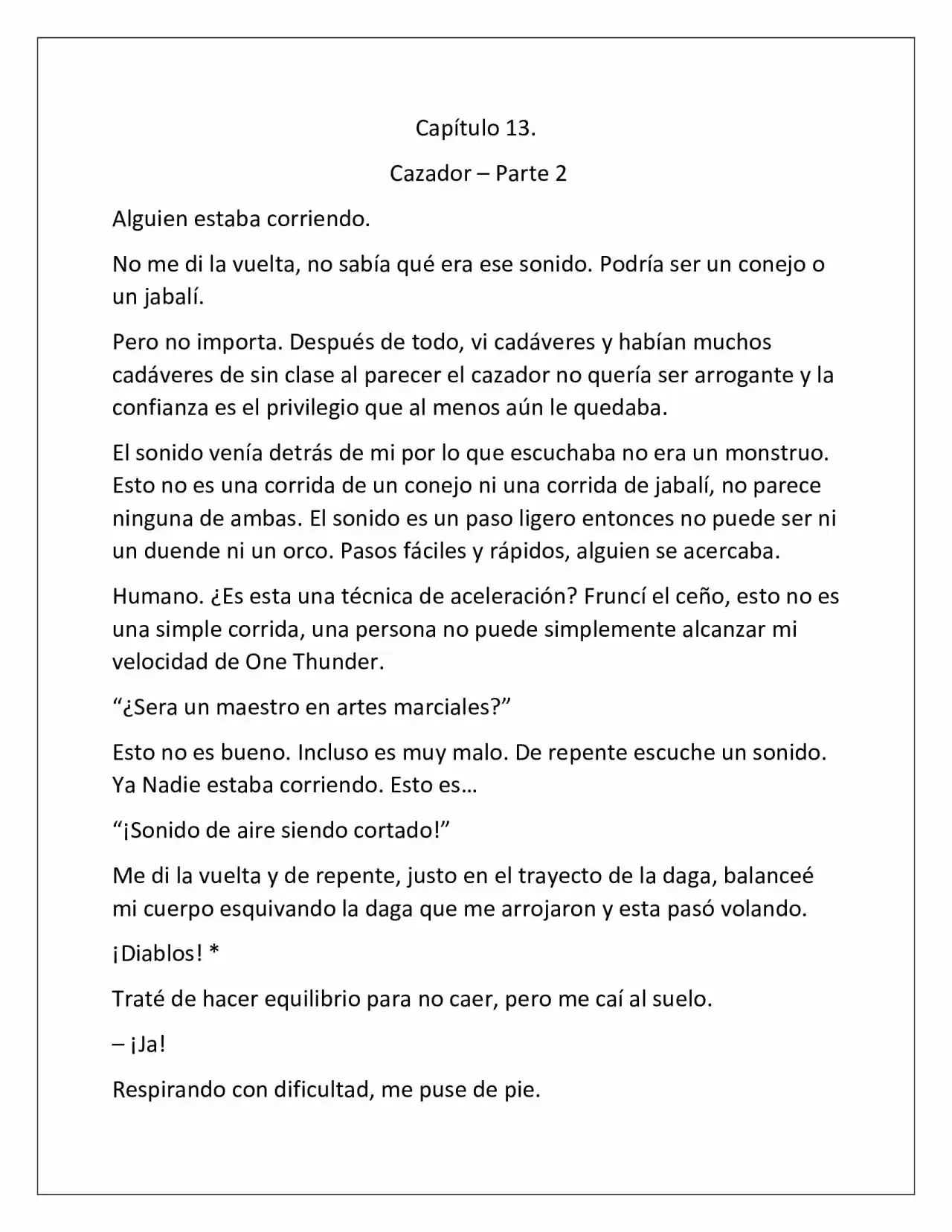 Capítulo 13.

Cazador – Parte 2

Alguien estaba corriendo.

No me di la vuelta, no sabía qué era ese sonido. Podría ser un conejo o un jabalí.

Pero no importa. Después de todo, vi cadáveres y habían muchos cadáveres de sin clase al parecer el cazador no quería ser arrogante y la confianza es el privilegio que al menos aún le quedaba.

El sonido venía detrás de mi por lo que escuchaba no era un monstruo. Esto no es una corrida de un conejo ni una corrida de jabalí, no parece ninguna de ambas. El sonido es un paso ligero entonces no puede ser ni un duende ni un orco. Pasos fáciles y rápidos, alguien se acercaba.

Humano. ¿Es esta una técnica de aceleración? Fruncí el ceño, esto no es una simple corrida, una persona no puede simplemente alcanzar mi velocidad de One Thunder.

"¿Sera un maestro en artes marciales?"

Esto no es bueno. Incluso es muy malo. De repente escuche un sonido. Ya Nadie estaba corriendo. Esto es…

"¡Sonido de aire siendo cortado!"

Me di la vuelta y de repente, justo en el trayecto de la daga, balanceé mi cuerpo esquivando la daga que me arrojaron y esta pasó volando.

¡Diablos! *

Traté de hacer equilibrio para no caer, pero me caí al suelo.

– ¡Ja!

Respirando con dificultad, me puse de pie.